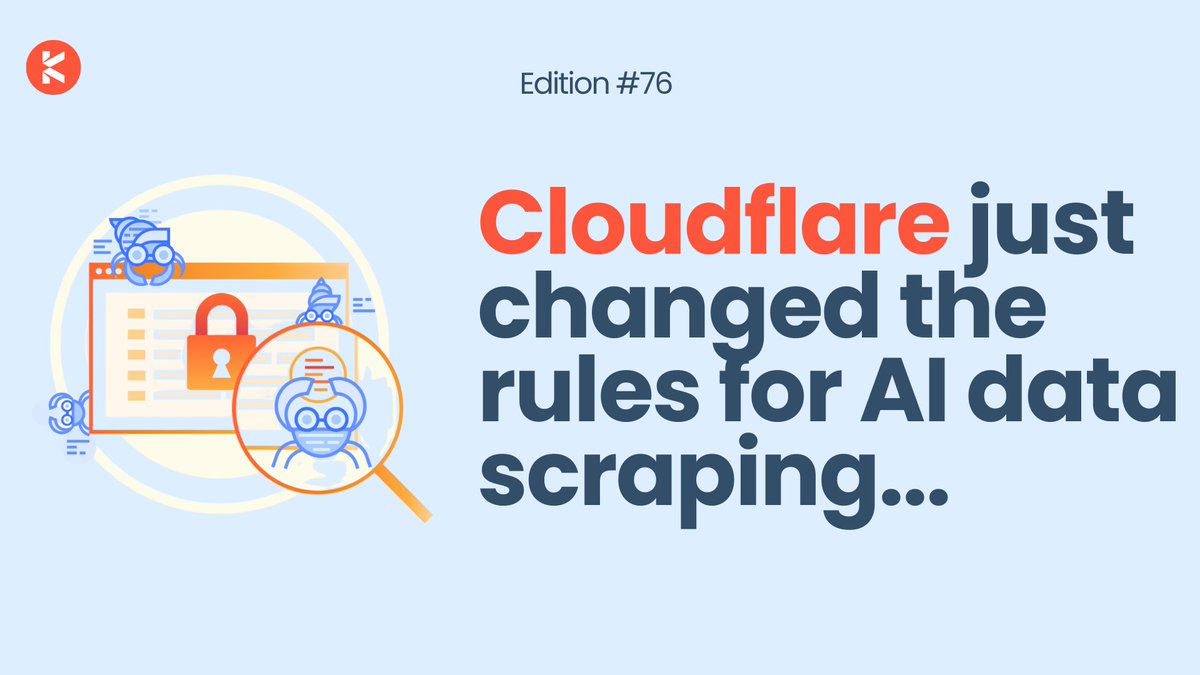 Edition #76

Cloudflare just changed the rules for AI data scraping...